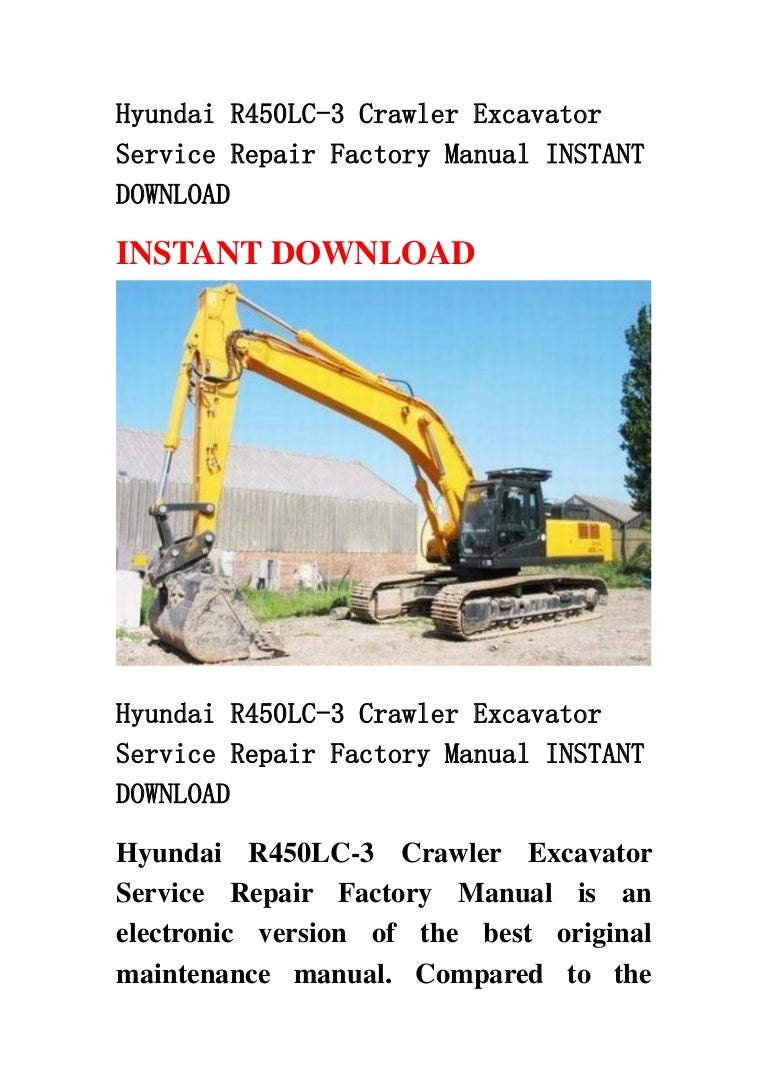 Hyundai R450LC-3 Crawler Excavator Service Repair Factory Manual INSTANT DOWNLOAD

INSTANT DOWNLOAD

Hyundai R450LC-3 Crawler Excavator Service Repair Factory Manual INSTANT DOWNLOAD

Hyundai R450LC-3 Crawler Excavator Service Repair Factory Manual is an electronic version of the best original maintenance manual. Compared to the